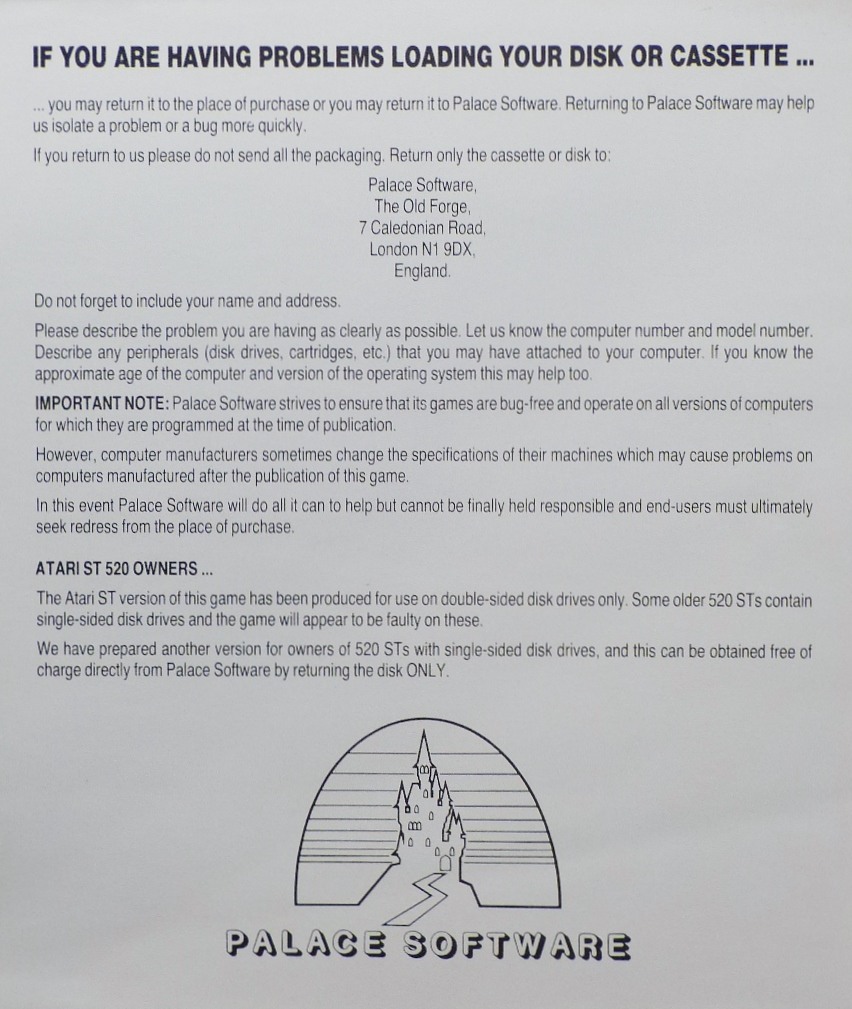 IF YOU ARE HAVING PROBLEMS LOADING YOUR DISK OR CASSETTE ...

... you may return it to the place of purchase or you may return it to Palace Software. Returning to Palace Software may help us isolate a problem or a bug more quickly.

If you return to us please do not send all the packaging. Return only the cassette or disk to:

Palace Software,
The Old Forge,
7 Caledonian Road,
London N1 9DX,
England.

Do not forget to include your name and address.

Please describe the problem you are having as clearly as possible. Let us know the computer number and model number. Describe any peripherals (disk drives, cartridges, etc.) that you may have attached to your computer. If you know the approximate age of the computer and version of the operating system this may help too.

IMPORTANT NOTE: Palace Software strives to ensure that its games are bug-free and operate on all versions of computers for which they are programmed at the time of publication.

However, computer manufacturers sometimes change the specifications of their machines which may cause problems on computers manufactured after the publication of this game.

In this event Palace Software will do all it can to help but cannot be finally held responsible and end-users must ultimately seek redress from the place of purchase.

ATARI ST 520 OWNERS ...

The Atari ST version of this game has been produced for use on double-sided disk drives only. Some older 520 STs contain single-sided disk drives and the game will appear to be faulty on these.

We have prepared another version for owners of 520 STs with single-sided disk drives, and this can be obtained free of charge directly from Palace Software by returning the disk ONLY.

PALACE SOFTWARE